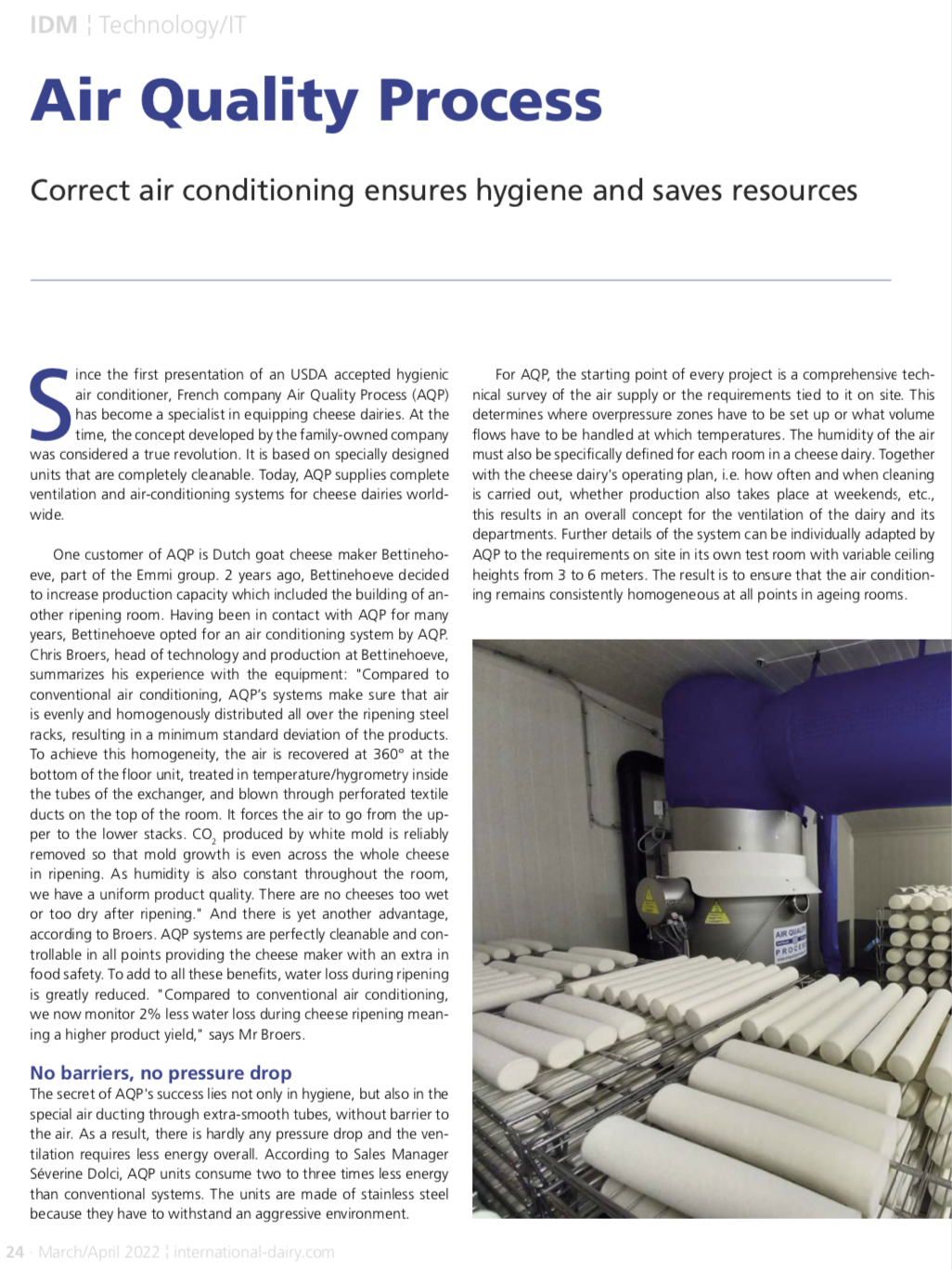 IDM ¦ Technology/IT

Air Quality Process

Correct air conditioning ensures hygiene and saves resources

Since the first presentation of an USDA accepted hygienic air conditioner, French company Air Quality Process (AQP) has become a specialist in equipping cheese dairies. At the time, the concept developed by the family-owned company was considered a true revolution. It is based on specially designed units that are completely cleanable. Today, AQP supplies complete ventilation and air-conditioning systems for cheese dairies worldwide.

One customer of AQP is Dutch goat cheese maker Bettinehoeve, part of the Emmi group. 2 years ago, Bettinehoeve decided to increase production capacity which included the building of another ripening room. Having been in contact with AQP for many years, Bettinehoeve opted for an air conditioning system by AQP. Chris Broers, head of technology and production at Bettinehoeve, summarizes his experience with the equipment: "Compared to conventional air conditioning, AQP's systems make sure that air is evenly and homogenously distributed all over the ripening steel racks, resulting in a minimum standard deviation of the products. To achieve this homogeneity, the air is recovered at 360° at the bottom of the floor unit, treated in temperature/hygrometry inside the tubes of the exchanger, and blown through perforated textile ducts on the top of the room. It forces the air to go from the upper to the lower stacks. $CO_2$ produced by white mold is reliably removed so that mold growth is even across the whole cheese in ripening. As humidity is also constant throughout the room, we have a uniform product quality. There are no cheeses too wet or too dry after ripening." And there is yet another advantage, according to Broers. AQP systems are perfectly cleanable and controllable in all points providing the cheese maker with an extra in food safety. To add to all these benefits, water loss during ripening is greatly reduced. "Compared to conventional air conditioning, we now monitor 2% less water loss during cheese ripening meaning a higher product yield," says Mr Broers.

No barriers, no pressure drop
The secret of AQP's success lies not only in hygiene, but also in the special air ducting through extra-smooth tubes, without barrier to the air. As a result, there is hardly any pressure drop and the ventilation requires less energy overall. According to Sales Manager Séverine Dolci, AQP units consume two to three times less energy than conventional systems. The units are made of stainless steel because they have to withstand an aggressive environment.

For AQP, the starting point of every project is a comprehensive technical survey of the air supply or the requirements tied to it on site. This determines where overpressure zones have to be set up or what volume flows have to be handled at which temperatures. The humidity of the air must also be specifically defined for each room in a cheese dairy. Together with the cheese dairy's operating plan, i.e. how often and when cleaning is carried out, whether production also takes place at weekends, etc., this results in an overall concept for the ventilation of the dairy and its departments. Further details of the system can be individually adapted by AQP to the requirements on site in its own test room with variable ceiling heights from 3 to 6 meters. The result is to ensure that the air conditioning remains consistently homogeneous at all points in ageing rooms.

AIR QUALITY PROCESS

24 · March/April 2022 ¦ international-dairy.com